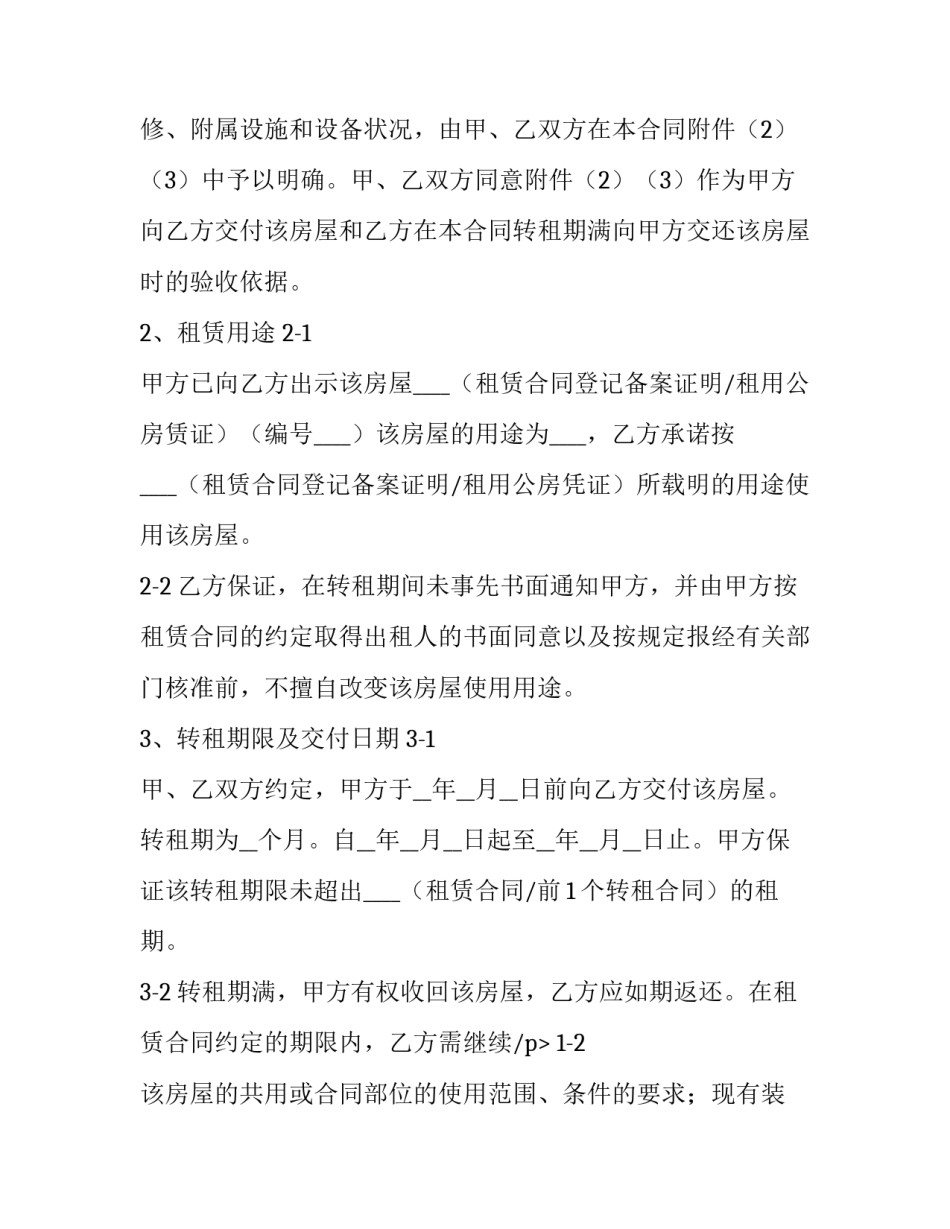 修、附属设施和设备状况，由甲、乙双方在本合同附件（2）（3）中予以明确。甲、乙双方同意附件（2）（3）作为甲方向乙方交付该房屋和乙方在本合同转租期满向甲方交还该房屋时的验收依据。

2、租赁用途 2-1

甲方已向乙方出示该房屋___（租赁合同登记备案证明/租用公房赁证）（编号___）该房屋的用途为___，乙方承诺按___（租赁合同登记备案证明/租用公房凭证）所载明的用途使用该房屋。

2-2 乙方保证，在转租期间未事先书面通知甲方，并由甲方按租赁合同的约定取得出租人的书面同意以及按规定报经有关部门核准前，不擅自改变该房屋使用用途。

3、转租期限及交付日期 3-1

甲、乙双方约定，甲方于_年_月_日前向乙方交付该房屋。转租期为_个月。自_年_月_日起至_年_月_日止。甲方保证该转租期限未超出___（租赁合同/前 1 个转租合同）的租期。

3-2 转租期满，甲方有权收回该房屋，乙方应如期返还。在租赁合同约定的期限内，乙方需继续/p> 1-2

该房屋的共用或合同部位的使用范围、条件的要求；现有装